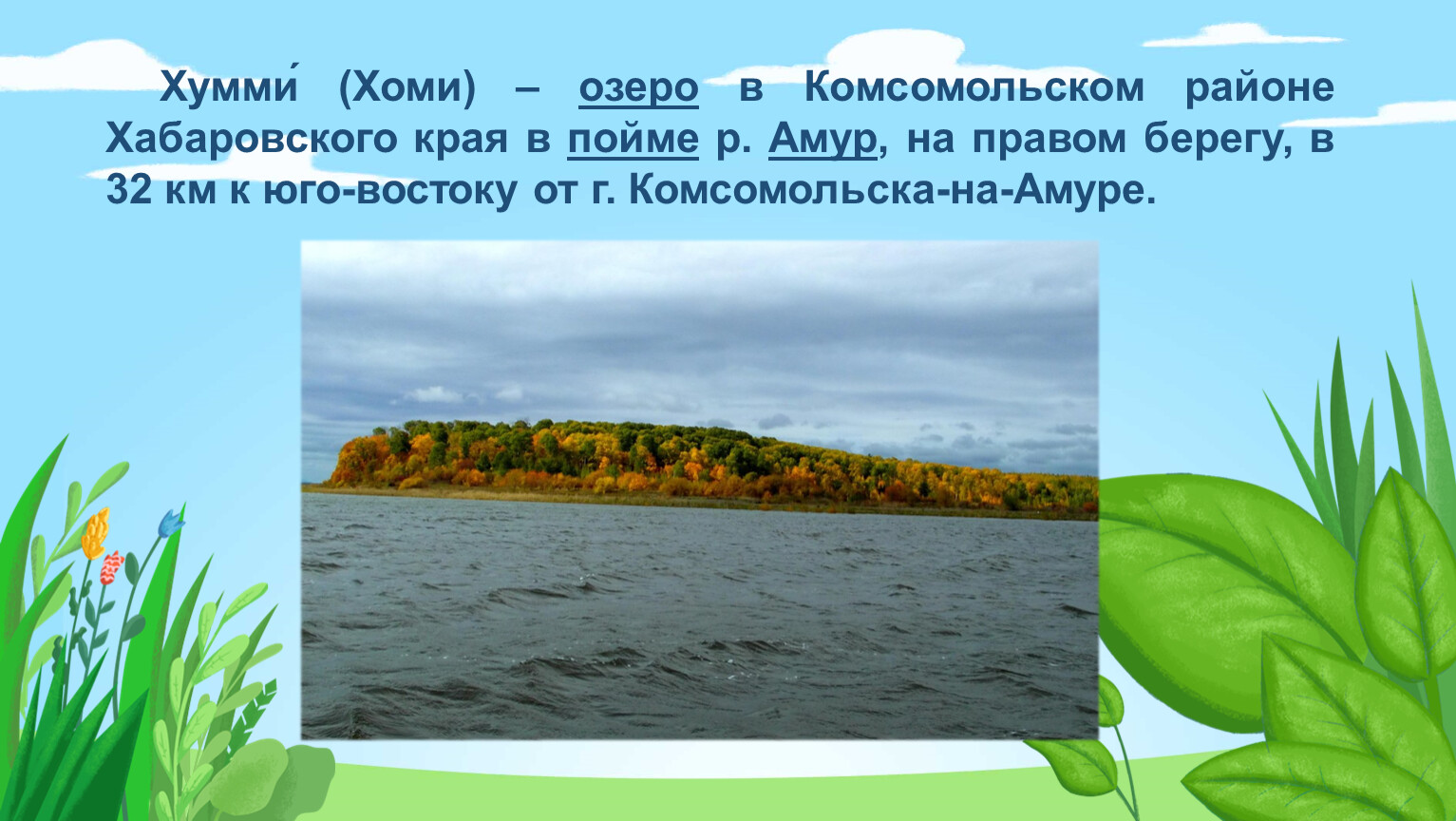 Хумми́ (Хоми) – озеро в Комсомольском районе Хабаровского края в пойме р. Амур, на правом берегу, в 32 км к юго-востоку от г. Комсомольска-на-Амуре.